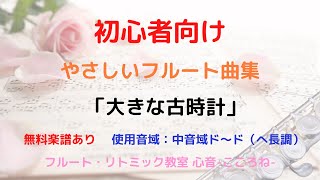 初心者向け

やさしいフルート曲集

「大きな古時計」

無料楽譜あり　使用音域：中音域ド～ド（ヘ長調）

フルート・リトミック教室 心音-こころね-